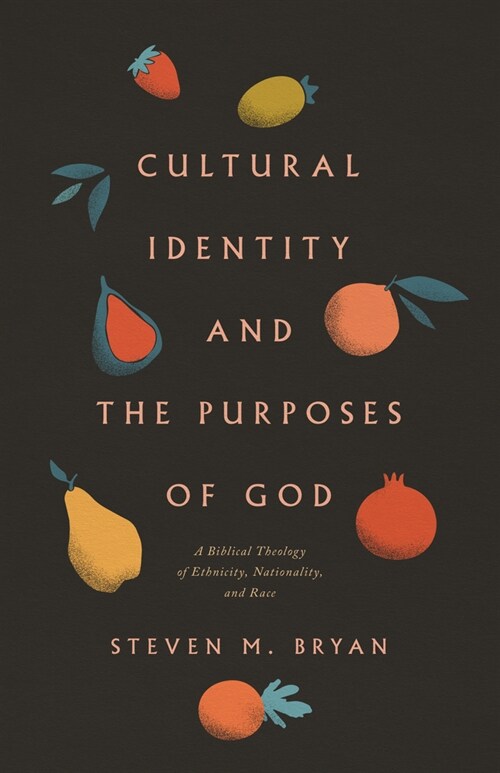 CULTURAL IDENTITY AND THE PURPOSES OF GOD

A Biblical Theology of Ethnicity, Nationality, and Race

STEVEN M. BRYAN